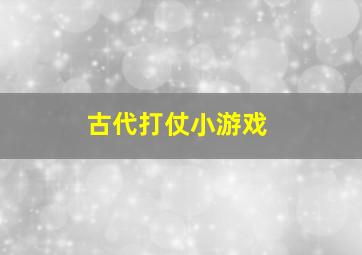 古代打仗小游戏